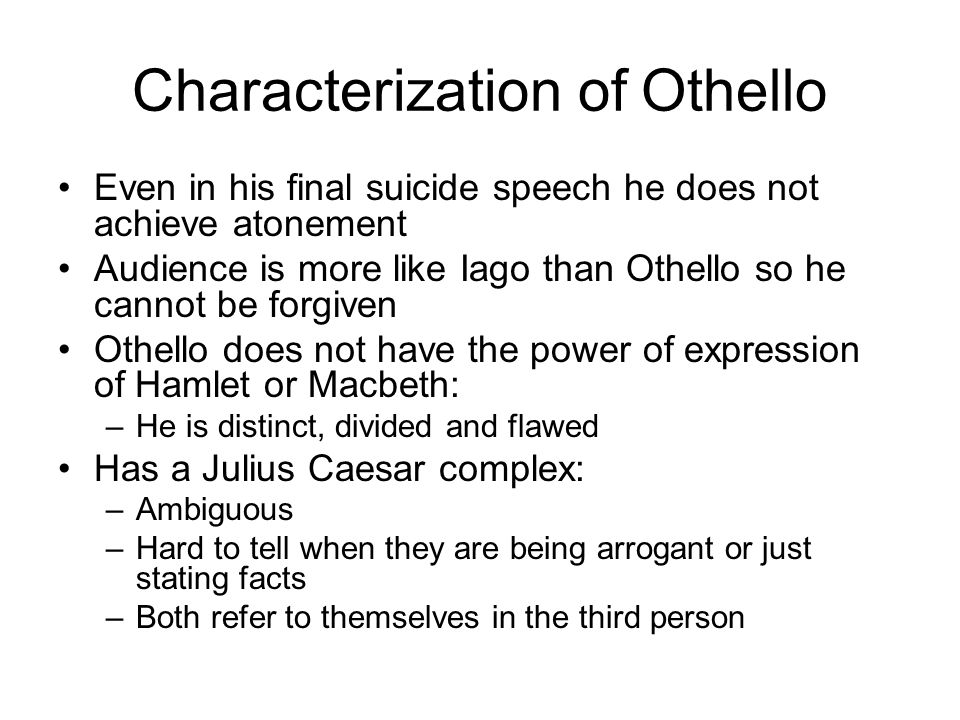 Characterization of Othello

• Even in his final suicide speech he does not achieve atonement
• Audience is more like Iago than Othello so he cannot be forgiven
• Othello does not have the power of expression of Hamlet or Macbeth:
  – He is distinct, divided and flawed
• Has a Julius Caesar complex:
  – Ambiguous
  – Hard to tell when they are being arrogant or just stating facts
  – Both refer to themselves in the third person